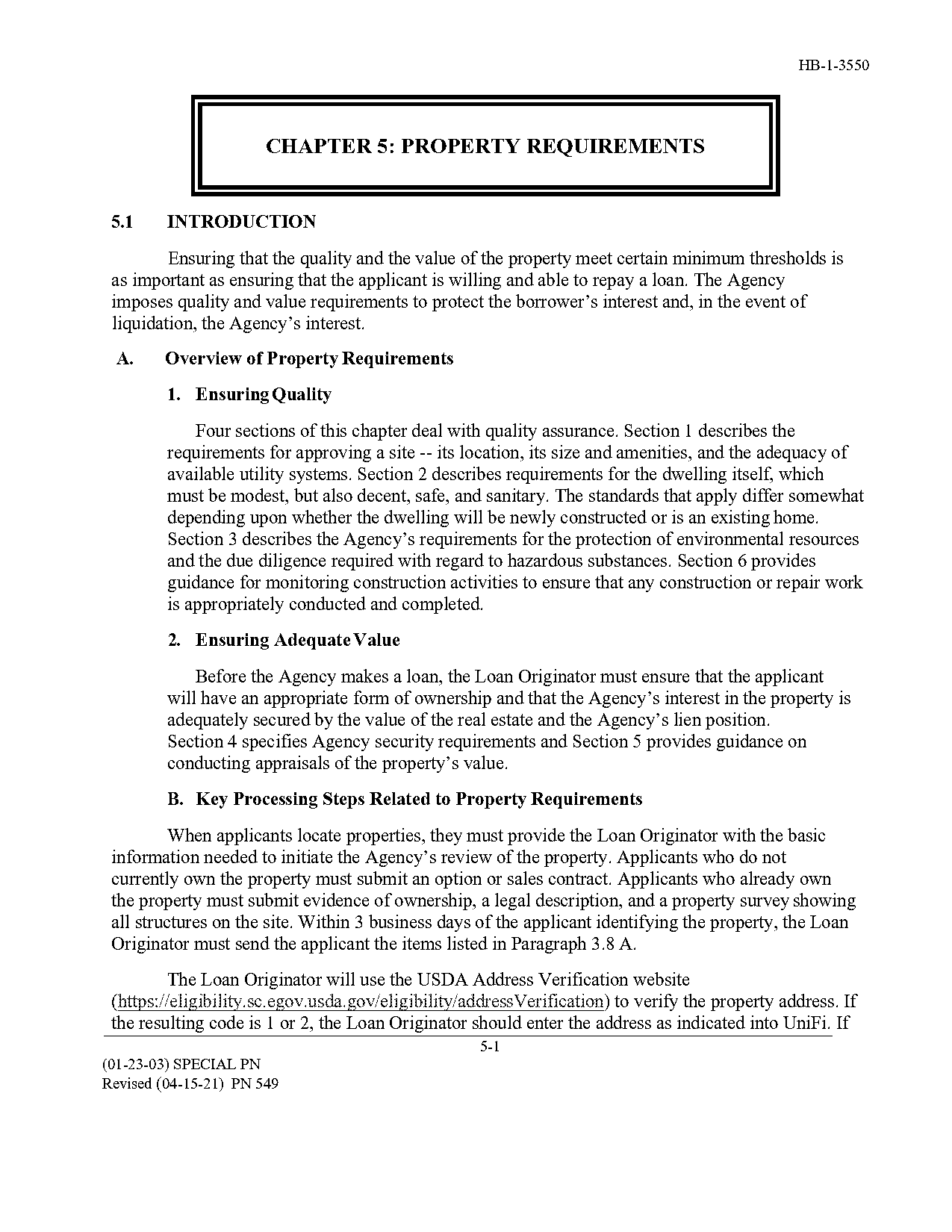 HB-1-3550

CHAPTER 5: PROPERTY REQUIREMENTS

5.1 INTRODUCTION

Ensuring that the quality and the value of the property meet certain minimum thresholds is as important as ensuring that the applicant is willing and able to repay a loan. The Agency imposes quality and value requirements to protect the borrower's interest and, in the event of liquidation, the Agency's interest.

A. Overview of Property Requirements

1. Ensuring Quality

Four sections of this chapter deal with quality assurance. Section 1 describes the requirements for approving a site -- its location, its size and amenities, and the adequacy of available utility systems. Section 2 describes requirements for the dwelling itself, which must be modest, but also decent, safe, and sanitary. The standards that apply differ somewhat depending upon whether the dwelling will be newly constructed or is an existing home. Section 3 describes the Agency's requirements for the protection of environmental resources and the due diligence required with regard to hazardous substances. Section 6 provides guidance for monitoring construction activities to ensure that any construction or repair work is appropriately conducted and completed.

2. Ensuring Adequate Value

Before the Agency makes a loan, the Loan Originator must ensure that the applicant will have an appropriate form of ownership and that the Agency's interest in the property is adequately secured by the value of the real estate and the Agency's lien position. Section 4 specifies Agency security requirements and Section 5 provides guidance on conducting appraisals of the property's value.

B. Key Processing Steps Related to Property Requirements

When applicants locate properties, they must provide the Loan Originator with the basic information needed to initiate the Agency's review of the property. Applicants who do not currently own the property must submit an option or sales contract. Applicants who already own the property must submit evidence of ownership, a legal description, and a property survey showing all structures on the site. Within 3 business days of the applicant identifying the property, the Loan Originator must send the applicant the items listed in Paragraph 3.8 A.

The Loan Originator will use the USDA Address Verification website (https://eligibility.sc.egov.usda.gov/eligibility/addressVerification) to verify the property address. If the resulting code is 1 or 2, the Loan Originator should enter the address as indicated into UniFi. If

5-1

(01-23-03) SPECIAL PN
Revised (04-15-21) PN 549